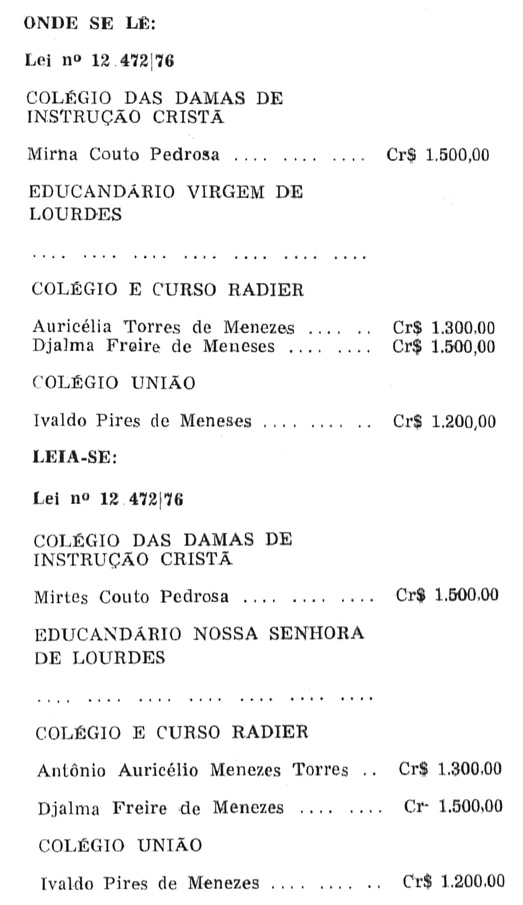 ONDE SE LÊ:

Lei nº 12.472|76

COLÉGIO DAS DAMAS DE INSTRUÇÃO CRISTÃ

Mirna Couto Pedrosa .... .... .... Cr$ 1.500,00

EDUCANDÁRIO VIRGEM DE LOURDES

.... .... .... .... .... .... ....

COLÉGIO E CURSO RADIER

Auricélia Torres de Menezes .... .. Cr$ 1.300,00
Djalma Freire de Meneses .... .... Cr$ 1.500,00

COLÉGIO UNIÃO

Ivaldo Pires de Meneses .... .... .. Cr$ 1.200,00

LEIA-SE:

Lei nº 12.472|76

COLÉGIO DAS DAMAS DE INSTRUÇÃO CRISTÃ

Mirtes Couto Pedrosa .... .... .... Cr$ 1.500,00

EDUCANDÁRIO NOSSA SENHORA DE LOURDES

.... .... .... .... .... .... ....

COLÉGIO E CURSO RADIER

Antônio Auricélio Menezes Torres .. Cr$ 1.300,00

Djalma Freire de Menezes .... .... Cr- 1.500,00

COLÉGIO UNIÃO

Ivaldo Pires de Menezes .... .... .. Cr$ 1.200,00